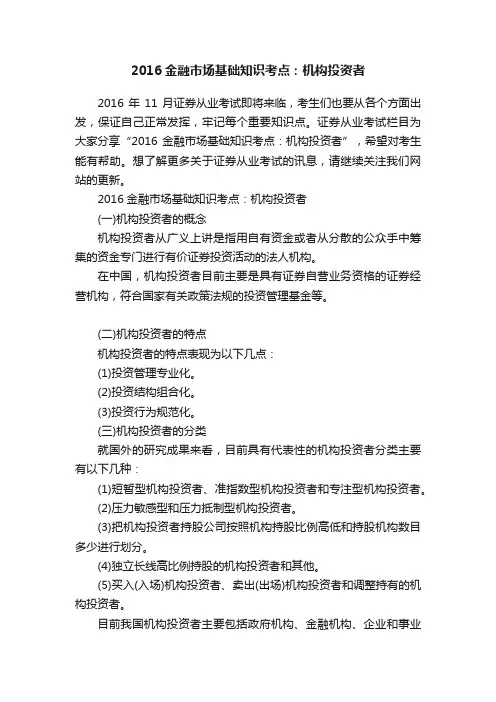 2016 金融市场基础知识考点：机构投资者

2016 年 11 月证券从业考试即将来临，考生们也要从各个方面出发，保证自己正常发挥，牢记每个重要知识点。证券从业考试栏目为大家分享“2016 金融市场基础知识考点：机构投资者”，希望对考生能有帮助。想了解更多关于证券从业考试的讯息，请继续关注我们网站的更新。

2016 金融市场基础知识考点：机构投资者

(一)机构投资者的概念

机构投资者从广义上讲是指用自有资金或者从分散的公众手中筹集的资金专门进行有价证券投资活动的法人机构。

在中国，机构投资者目前主要是具有证券自营业务资格的证券经营机构，符合国家有关政策法规的投资管理基金等。

(二)机构投资者的特点

机构投资者的特点表现为以下几点：

(1)投资管理专业化。

(2)投资结构组合化。

(3)投资行为规范化。

(三)机构投资者的分类

就国外的研究成果来看，目前具有代表性的机构投资者分类主要有以下几种：

(1)短暂型机构投资者、准指数型机构投资者和专注型机构投资者。

(2)压力敏感型和压力抵制型机构投资者。

(3)把机构投资者持股公司按照机构持股比例高低和持股机构数目多少进行划分。

(4)独立长线高比例持股的机构投资者和其他。

(5)买入(入场)机构投资者、卖出(出场)机构投资者和调整持有的机构投资者。

目前我国机构投资者主要包括政府机构、金融机构、企业和事业